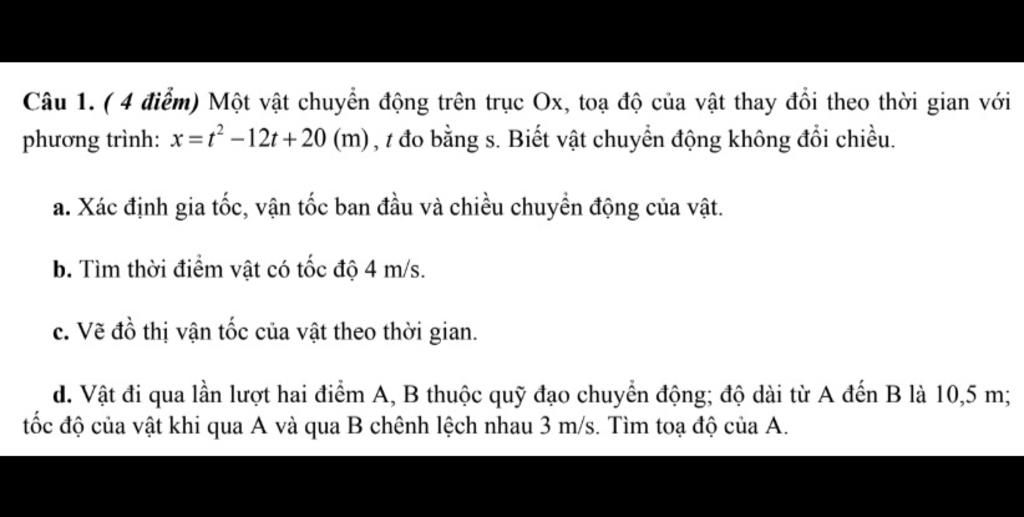 Câu 1. ( 4 điểm) Một vật chuyển động trên trục Ox, toạ độ của vật thay đổi theo thời gian với phương trình: $x = t^2 - 12t + 20$ (m) , $t$ đo bằng s. Biết vật chuyển động không đổi chiều.

a. Xác định gia tốc, vận tốc ban đầu và chiều chuyển động của vật.

b. Tìm thời điểm vật có tốc độ 4 m/s.

c. Vẽ đồ thị vận tốc của vật theo thời gian.

d. Vật đi qua lần lượt hai điểm A, B thuộc quỹ đạo chuyển động; độ dài từ A đến B là 10,5 m; tốc độ của vật khi qua A và qua B chênh lệch nhau 3 m/s. Tìm toạ độ của A.